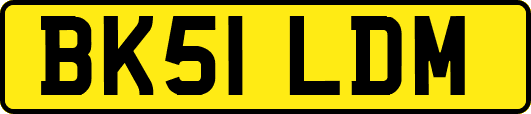 BK51 LDM